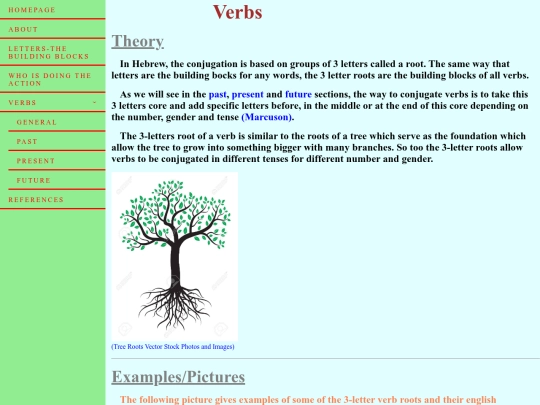 HOMEPAGE

ABOUT

LETTERS-THE BUILDING BLOCKS

WHO IS DOING THE ACTION

VERBS

GENERAL

PAST

PRESENT

FUTURE

REFERENCES

Verbs

Theory

In Hebrew, the conjugation is based on groups of 3 letters called a root. The same way that letters are the building bocks for any words, the 3 letter roots are the building blocks of all verbs.

As we will see in the past, present and future sections, the way to conjugate verbs is to take this 3 letters core and add specific letters before, in the middle or at the end of this core depending on the number, gender and tense (Marcuson).

The 3-letters root of a verb is similar to the roots of a tree which serve as the foundation which allow the tree to grow into something bigger with many branches. So too the 3-letter roots allow verbs to be conjugated in different tenses for different number and gender.

(Tree Roots Vector Stock Photos and Images)

Examples/Pictures

The following picture gives examples of some of the 3-letter verb roots and their english